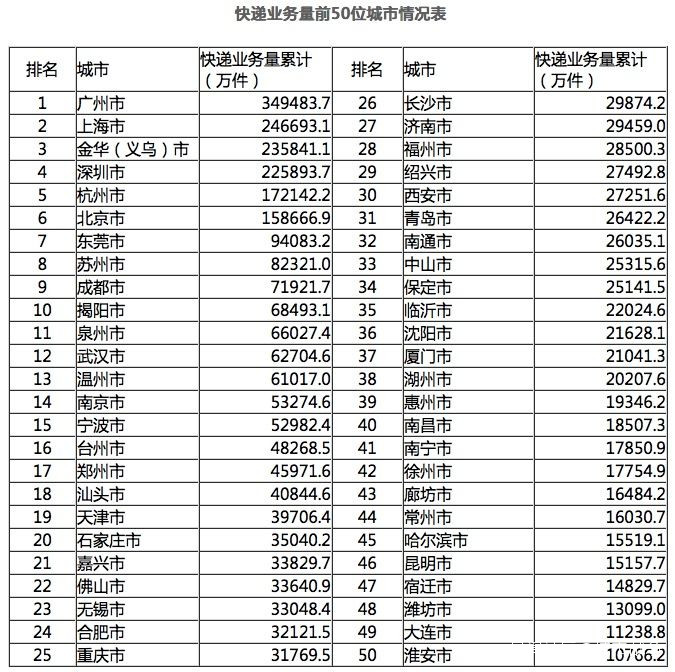 快递业务量前50位城市情况表

| 排名 | 城市 | 快递业务量累计（万件） | 排名 | 城市 | 快递业务量累计（万件） |
|---|---|---|---|---|---|
| 1 | 广州市 | 349483.7 | 26 | 长沙市 | 29874.2 |
| 2 | 上海市 | 246693.1 | 27 | 济南市 | 29459.0 |
| 3 | 金华（义乌）市 | 235841.1 | 28 | 福州市 | 28500.3 |
| 4 | 深圳市 | 225893.7 | 29 | 绍兴市 | 27492.8 |
| 5 | 杭州市 | 172142.2 | 30 | 西安市 | 27251.6 |
| 6 | 北京市 | 158666.9 | 31 | 青岛市 | 26422.2 |
| 7 | 东莞市 | 94083.2 | 32 | 南通市 | 26035.1 |
| 8 | 苏州市 | 82321.0 | 33 | 中山市 | 25315.6 |
| 9 | 成都市 | 71921.7 | 34 | 保定市 | 25141.5 |
| 10 | 揭阳市 | 68493.1 | 35 | 临沂市 | 22024.6 |
| 11 | 泉州市 | 66027.4 | 36 | 沈阳市 | 21628.1 |
| 12 | 武汉市 | 62704.6 | 37 | 厦门市 | 21041.3 |
| 13 | 温州市 | 61017.0 | 38 | 湖州市 | 20207.6 |
| 14 | 南京市 | 53274.6 | 39 | 惠州市 | 19346.2 |
| 15 | 宁波市 | 52982.4 | 40 | 南昌市 | 18507.3 |
| 16 | 台州市 | 48268.5 | 41 | 南宁市 | 17850.9 |
| 17 | 郑州市 | 45971.6 | 42 | 徐州市 | 17754.9 |
| 18 | 汕头市 | 40844.6 | 43 | 廊坊市 | 16484.2 |
| 19 | 天津市 | 39706.4 | 44 | 常州市 | 16030.7 |
| 20 | 石家庄市 | 35040.2 | 45 | 哈尔滨市 | 15519.1 |
| 21 | 嘉兴市 | 33829.7 | 46 | 昆明市 | 15157.7 |
| 22 | 佛山市 | 33640.9 | 47 | 宿迁市 | 14829.7 |
| 23 | 无锡市 | 33048.4 | 48 | 潍坊市 | 13099.0 |
| 24 | 合肥市 | 32121.5 | 49 | 大连市 | 11238.8 |
| 25 | 重庆市 | 31769.5 | 50 | 淮安市 | 10766.2 |